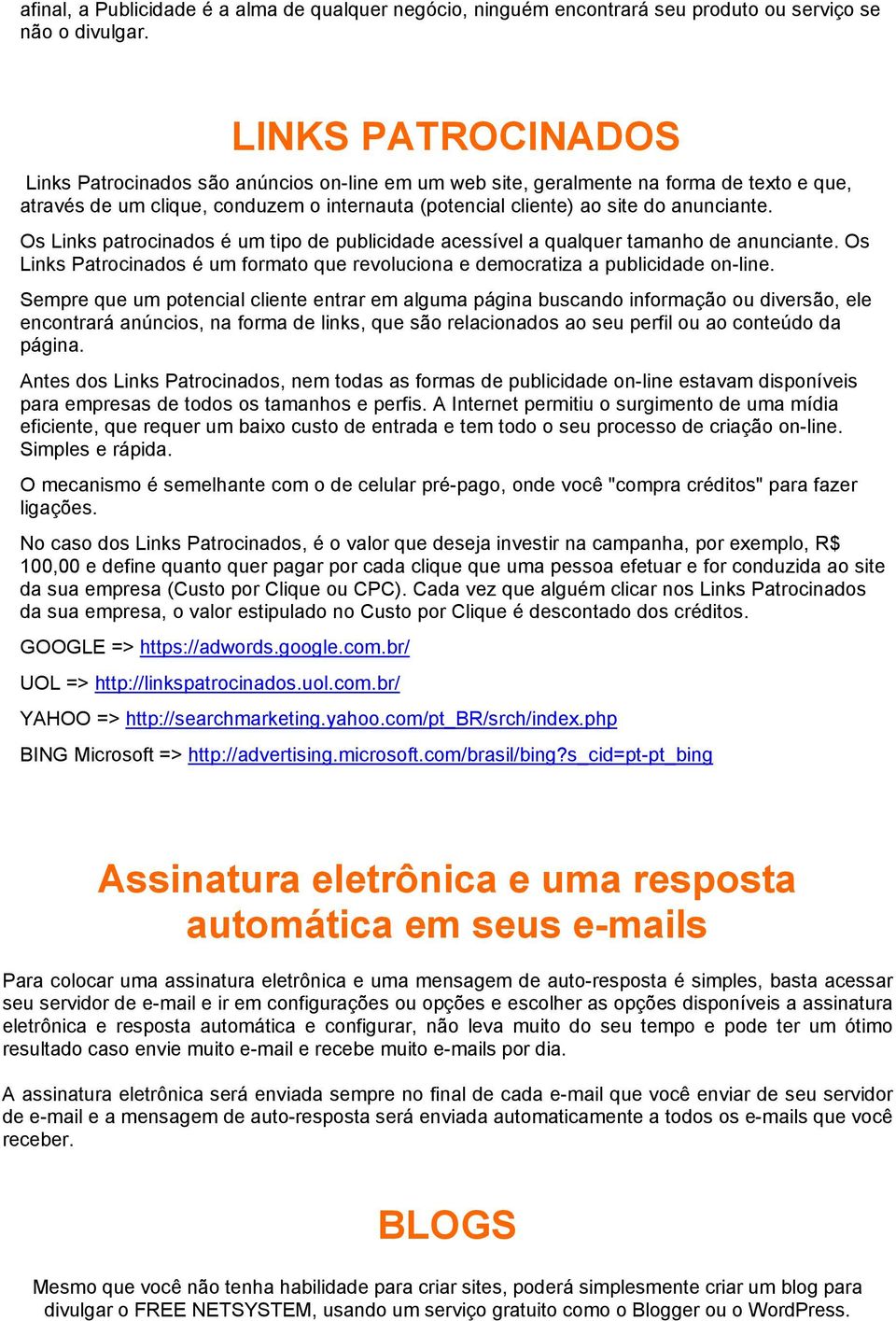 afinal, a Publicidade é a alma de qualquer negócio, ninguém encontrará seu produto ou serviço se não o divulgar.

LINKS PATROCINADOS

Links Patrocinados são anúncios on-line em um web site, geralmente na forma de texto e que, através de um clique, conduzem o internauta (potencial cliente) ao site do anunciante.

Os Links patrocinados é um tipo de publicidade acessível a qualquer tamanho de anunciante. Os Links Patrocinados é um formato que revoluciona e democratiza a publicidade on-line.

Sempre que um potencial cliente entrar em alguma página buscando informação ou diversão, ele encontrará anúncios, na forma de links, que são relacionados ao seu perfil ou ao conteúdo da página.

Antes dos Links Patrocinados, nem todas as formas de publicidade on-line estavam disponíveis para empresas de todos os tamanhos e perfis. A Internet permitiu o surgimento de uma mídia eficiente, que requer um baixo custo de entrada e tem todo o seu processo de criação on-line. Simples e rápida.

O mecanismo é semelhante com o de celular pré-pago, onde você "compra créditos" para fazer ligações.

No caso dos Links Patrocinados, é o valor que deseja investir na campanha, por exemplo, R$ 100,00 e define quanto quer pagar por cada clique que uma pessoa efetuar e for conduzida ao site da sua empresa (Custo por Clique ou CPC). Cada vez que alguém clicar nos Links Patrocinados da sua empresa, o valor estipulado no Custo por Clique é descontado dos créditos.

GOOGLE => https://adwords.google.com.br/

UOL => http://linkspatrocinados.uol.com.br/

YAHOO => http://searchmarketing.yahoo.com/pt_BR/srch/index.php

BING Microsoft => http://advertising.microsoft.com/brasil/bing?s_cid=pt-pt_bing

Assinatura eletrônica e uma resposta automática em seus e-mails

Para colocar uma assinatura eletrônica e uma mensagem de auto-resposta é simples, basta acessar seu servidor de e-mail e ir em configurações ou opções e escolher as opções disponíveis a assinatura eletrônica e resposta automática e configurar, não leva muito do seu tempo e pode ter um ótimo resultado caso envie muito e-mail e recebe muito e-mails por dia.

A assinatura eletrônica será enviada sempre no final de cada e-mail que você enviar de seu servidor de e-mail e a mensagem de auto-resposta será enviada automaticamente a todos os e-mails que você receber.

BLOGS

Mesmo que você não tenha habilidade para criar sites, poderá simplesmente criar um blog para divulgar o FREE NETSYSTEM, usando um serviço gratuito como o Blogger ou o WordPress.